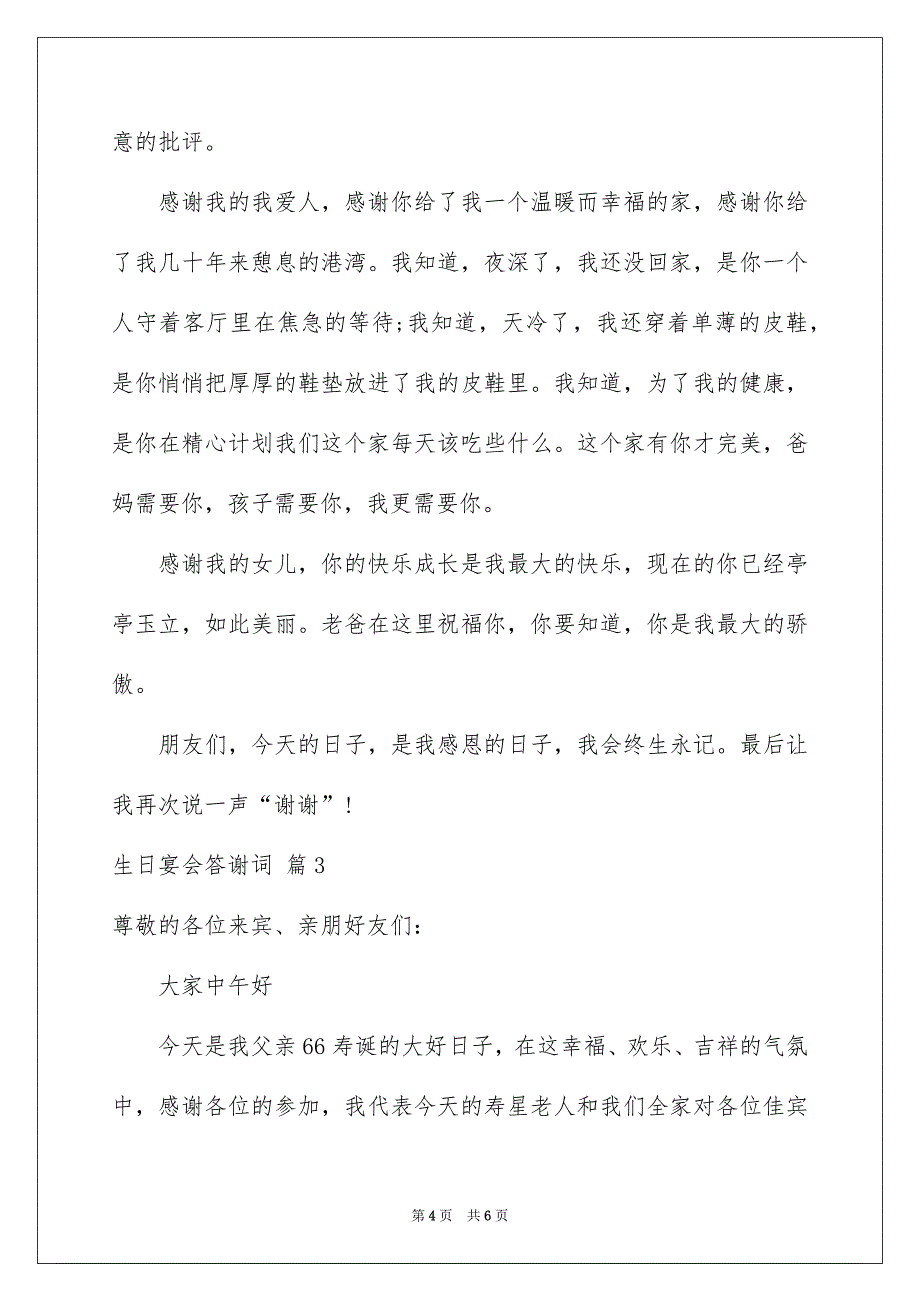 意的批评。

感谢我的我爱人，感谢你给了我一个温暖而幸福的家，感谢你给了我几十年来憩息的港湾。我知道，夜深了，我还没回家，是你一个人守着客厅里在焦急的等待;我知道，天冷了，我还穿着单薄的皮鞋，是你悄悄把厚厚的鞋垫放进了我的皮鞋里。我知道，为了我的健康，是你在精心计划我们这个家每天该吃些什么。这个家有你才完美，爸妈需要你，孩子需要你，我更需要你。

感谢我的女儿，你的快乐成长是我最大的快乐，现在的你已经亭亭玉立，如此美丽。老爸在这里祝福你，你要知道，你是我最大的骄傲。

朋友们，今天的日子，是我感恩的日子，我会终生永记。最后让我再次说一声“谢谢”!

生日宴会答谢词 篇3

尊敬的各位来宾、亲朋好友们:

大家中午好

今天是我父亲66寿诞的大好日子，在这幸福、欢乐、吉祥的气氛中，感谢各位的参加，我代表今天的寿星老人和我们全家对各位佳宾

第4页 共6页